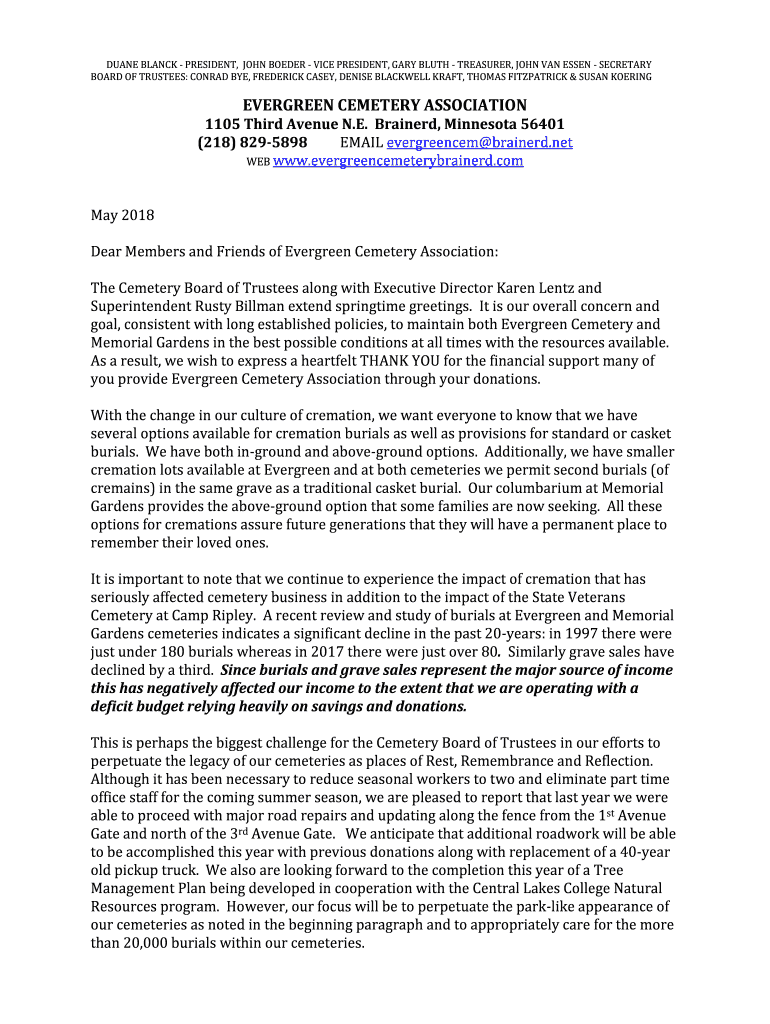 DUANE BLANCK - PRESIDENT, JOHN BOEDER - VICE PRESIDENT, GARY BLUTH - TREASURER, JOHN VAN ESSEN - SECRETARY
BOARD OF TRUSTEES: CONRAD BYE, FREDERICK CASEY, DENISE BLACKWELL KRAFT, THOMAS FITZPATRICK & SUSAN KOERING

EVERGREEN CEMETERY ASSOCIATION
1105 Third Avenue N.E. Brainerd, Minnesota 56401
(218) 829-5898 EMAIL evergreencem@brainerd.net
WEB www.evergreencemeterybrainerd.com

May 2018

Dear Members and Friends of Evergreen Cemetery Association:

The Cemetery Board of Trustees along with Executive Director Karen Lentz and Superintendent Rusty Billman extend springtime greetings. It is our overall concern and goal, consistent with long established policies, to maintain both Evergreen Cemetery and Memorial Gardens in the best possible conditions at all times with the resources available. As a result, we wish to express a heartfelt THANK YOU for the financial support many of you provide Evergreen Cemetery Association through your donations.

With the change in our culture of cremation, we want everyone to know that we have several options available for cremation burials as well as provisions for standard or casket burials. We have both in-ground and above-ground options. Additionally, we have smaller cremation lots available at Evergreen and at both cemeteries we permit second burials (of cremains) in the same grave as a traditional casket burial. Our columbarium at Memorial Gardens provides the above-ground option that some families are now seeking. All these options for cremations assure future generations that they will have a permanent place to remember their loved ones.

It is important to note that we continue to experience the impact of cremation that has seriously affected cemetery business in addition to the impact of the State Veterans Cemetery at Camp Ripley. A recent review and study of burials at Evergreen and Memorial Gardens cemeteries indicates a significant decline in the past 20-years: in 1997 there were just under 180 burials whereas in 2017 there were just over 80. Similarly grave sales have declined by a third. Since burials and grave sales represent the major source of income this has negatively affected our income to the extent that we are operating with a deficit budget relying heavily on savings and donations.

This is perhaps the biggest challenge for the Cemetery Board of Trustees in our efforts to perpetuate the legacy of our cemeteries as places of Rest, Remembrance and Reflection. Although it has been necessary to reduce seasonal workers to two and eliminate part time office staff for the coming summer season, we are pleased to report that last year we were able to proceed with major road repairs and updating along the fence from the 1$^{st}$ Avenue Gate and north of the 3$^{rd}$ Avenue Gate. We anticipate that additional roadwork will be able to be accomplished this year with previous donations along with replacement of a 40-year old pickup truck. We also are looking forward to the completion this year of a Tree Management Plan being developed in cooperation with the Central Lakes College Natural Resources program. However, our focus will be to perpetuate the park-like appearance of our cemeteries as noted in the beginning paragraph and to appropriately care for the more than 20,000 burials within our cemeteries.